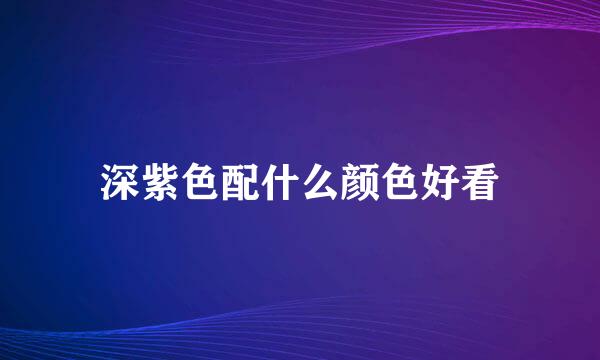 深紫色配什么颜色好看